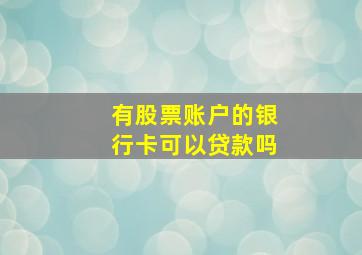 有股票账户的银行卡可以贷款吗